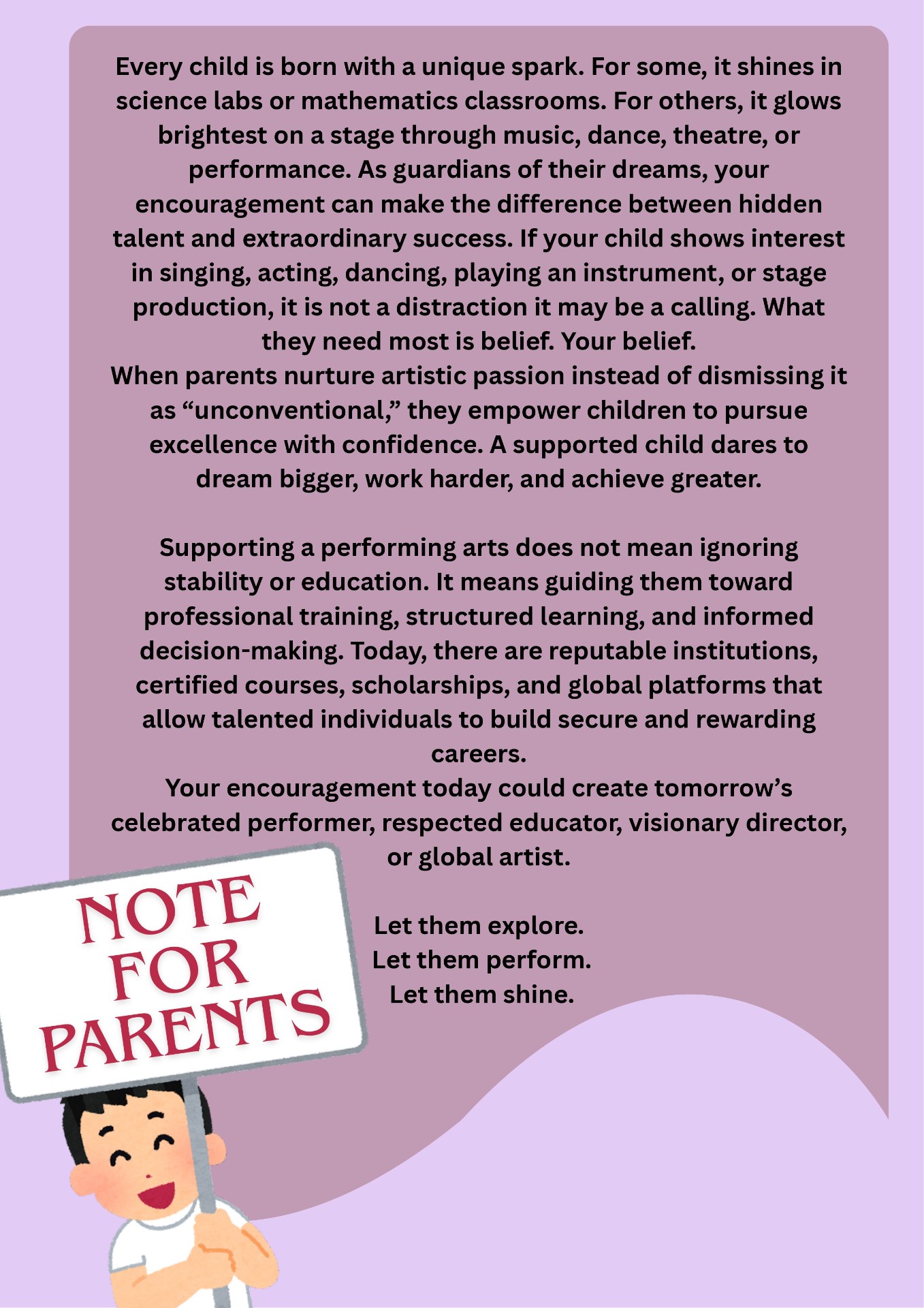 Every child is born with a unique spark. For some, it shines in science labs or mathematics classrooms. For others, it glows brightest on a stage through music, dance, theatre, or performance. As guardians of their dreams, your encouragement can make the difference between hidden talent and extraordinary success. If your child shows interest in singing, acting, dancing, playing an instrument, or stage production, it is not a distraction it may be a calling. What they need most is belief. Your belief.
When parents nurture artistic passion instead of dismissing it as “unconventional,” they empower children to pursue excellence with confidence. A supported child dares to dream bigger, work harder, and achieve greater.

Supporting a performing arts does not mean ignoring stability or education. It means guiding them toward professional training, structured learning, and informed decision-making. Today, there are reputable institutions, certified courses, scholarships, and global platforms that allow talented individuals to build secure and rewarding careers.
Your encouragement today could create tomorrow’s celebrated performer, respected educator, visionary director, or global artist.

Let them explore.
Let them perform.
Let them shine.

NOTE FOR PARENTS